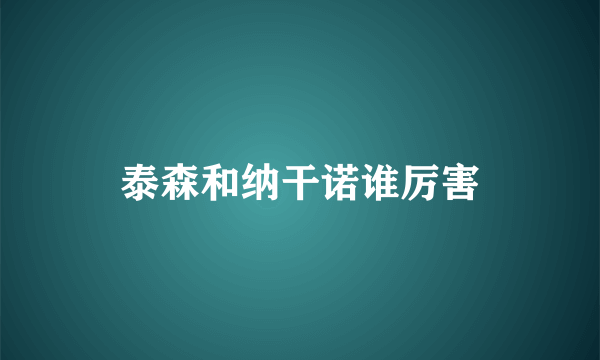 泰森和纳干诺谁厉害